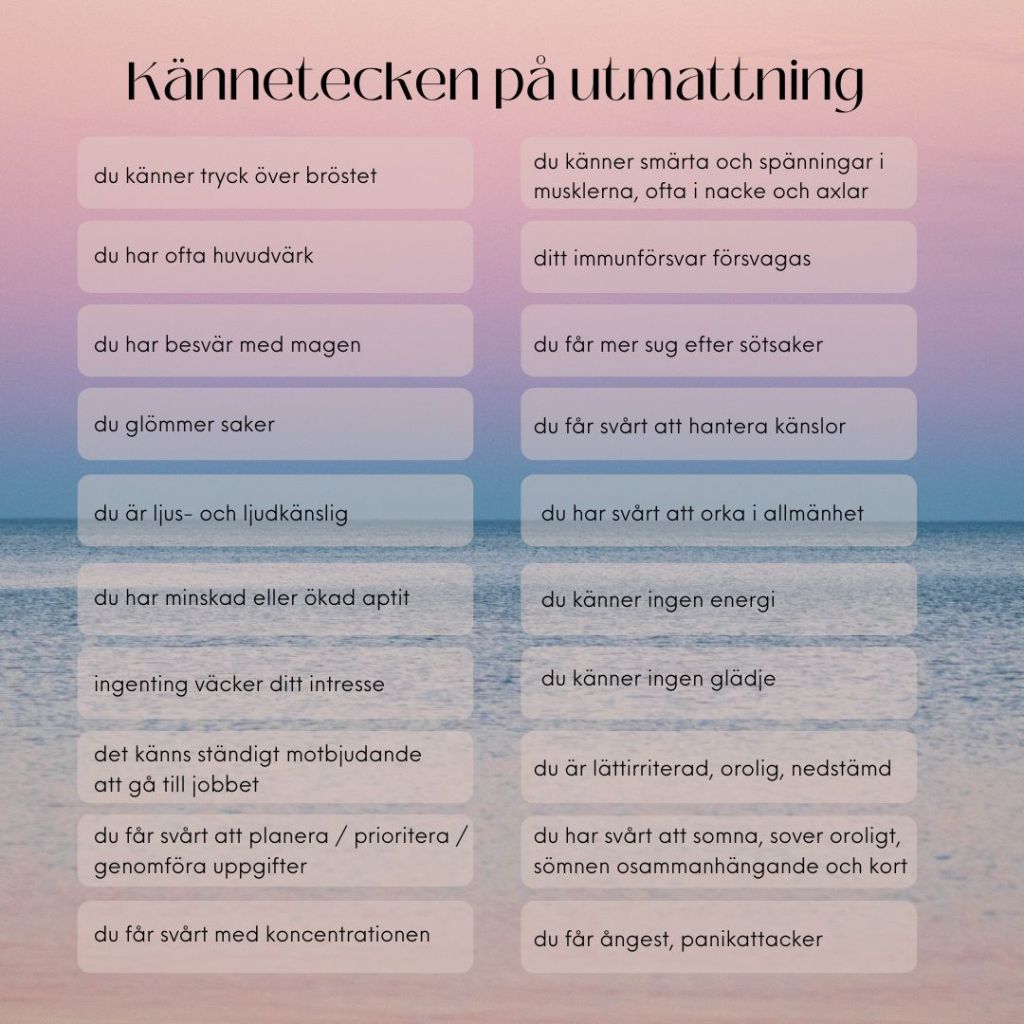 Kännetecken på utmattning

du känner tryck över bröstet

du har ofta huvudvärk

du har besvär med magen

du glömmer saker

du är ljus- och ljudkänslig

du har minskad eller ökad aptit

ingenting väcker ditt intresse

det känns ständigt motbjudande att gå till jobbet

du får svårt att planera / prioritera / genomföra uppgifter

du får svårt med koncentrationen

du känner smärta och spänningar i musklerna, ofta i nacke och axlar

ditt immunförsvar försvagas

du får mer sug efter sötsaker

du får svårt att hantera känslor

du har svårt att orka i allmänhet

du känner ingen energi

du känner ingen glädje

du är lättirriterad, orolig, nedstämd

du har svårt att somna, sover oroligt, sömnen osammanhängande och kort

du får ångest, panikattacker